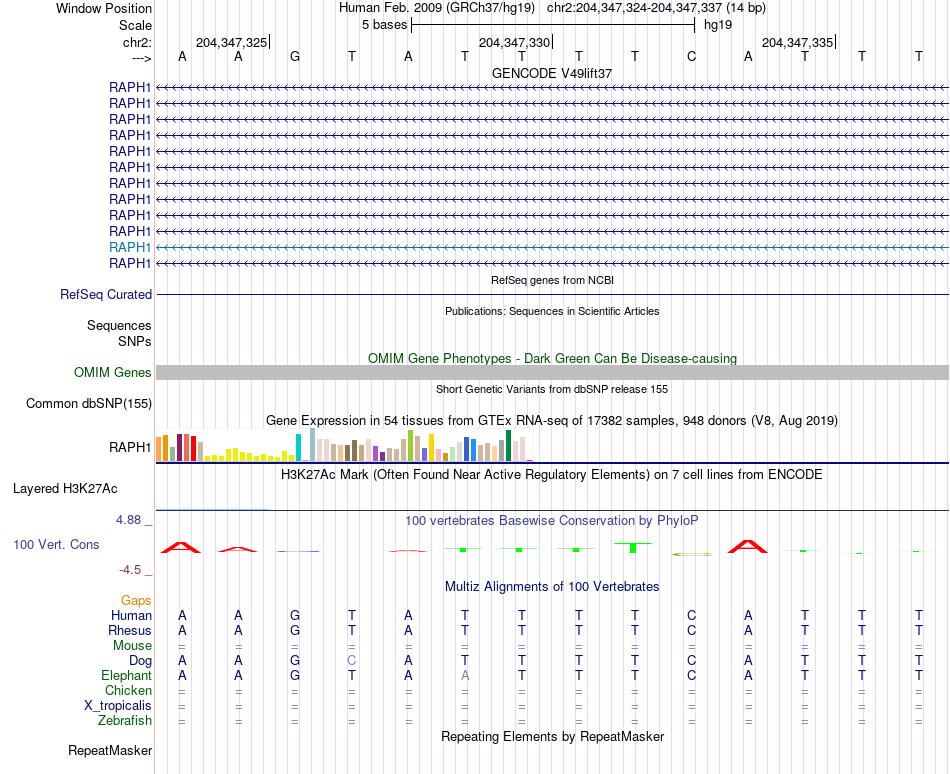 Window Position Human Feb. 2009 (GRCh37/hg19) chr2:204,347,324-204,347,337 (14 bp)
Scale 5 bases hg19
chr2: 204,347,325 204,347,330 204,347,335
---> A A G T A T T T T C A T T T
GENCODE V49lift37
RAPH1
RAPH1
RAPH1
RAPH1
RAPH1
RAPH1
RAPH1
RAPH1
RAPH1
RAPH1
RAPH1
RAPH1
RefSeq genes from NCBI
RefSeq Curated
Publications: Sequences in Scientific Articles
Sequences
SNPs
OMIM Gene Phenotypes - Dark Green Can Be Disease-causing
OMIM Genes
Short Genetic Variants from dbSNP release 155
Common dbSNP(155)
Gene Expression in 54 tissues from GTEx RNA-seq of 17382 samples, 948 donors (V8, Aug 2019)
RAPH1
H3K27Ac Mark (Often Found Near Active Regulatory Elements) on 7 cell lines from ENCODE
Layered H3K27Ac
4.88 _
100 vertebrates Basewise Conservation by PhyloP
100 Vert. Cons
-4.5 _
Multiz Alignments of 100 Vertebrates
Gaps
Human A A G T A T T T T C A T T T
Rhesus A A G T A T T T T C A T T T
Mouse = = = = = = = = = = = = = =
Dog A A G C A T T T T C A T T T
Elephant A A G T A A T T T C A T T T
Chicken = = = = = = = = = = = = = =
X_tropicalis = = = = = = = = = = = = = =
Zebrafish = = = = = = = = = = = = = =
Repeating Elements by RepeatMasker
RepeatMasker